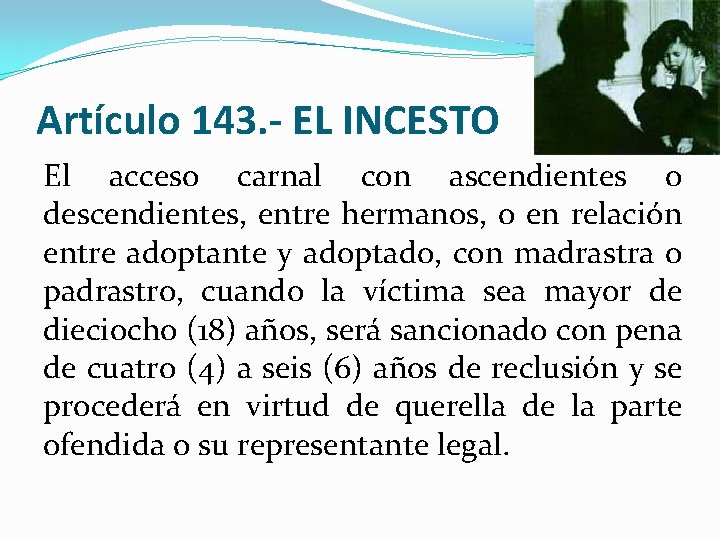 Artículo 143.- EL INCESTO

El acceso carnal con ascendientes o descendientes, entre hermanos, o en relación entre adoptante y adoptado, con madrastra o padrastro, cuando la víctima sea mayor de dieciocho (18) años, será sancionado con pena de cuatro (4) a seis (6) años de reclusión y se procederá en virtud de querella de la parte ofendida o su representante legal.